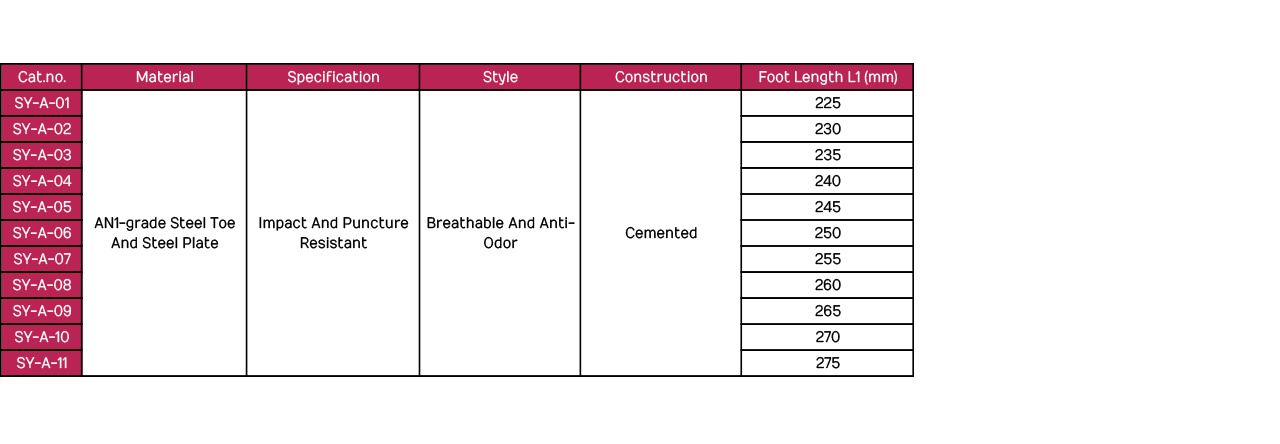 | Cat.no. | Material | Specification | Style | Construction | Foot Length L1 (mm) |
|---|---|---|---|---|---|
| SY-A-01 | AN1-grade Steel Toe And Steel Plate | Impact And Puncture Resistant | Breathable And Anti-Odor | Cemented | 225 |
| SY-A-02 | | | | | 230 |
| SY-A-03 | | | | | 235 |
| SY-A-04 | | | | | 240 |
| SY-A-05 | | | | | 245 |
| SY-A-06 | | | | | 250 |
| SY-A-07 | | | | | 255 |
| SY-A-08 | | | | | 260 |
| SY-A-09 | | | | | 265 |
| SY-A-10 | | | | | 270 |
| SY-A-11 | | | | | 275 |